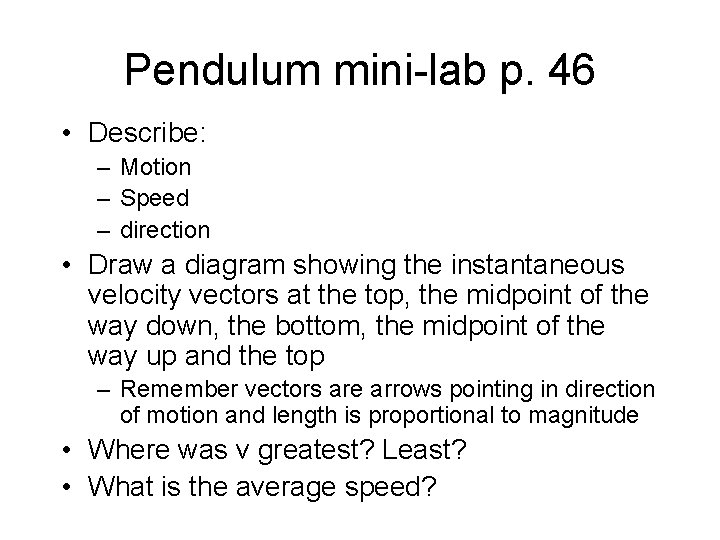 Pendulum mini-lab p. 46

• Describe:
  – Motion
  – Speed
  – direction
• Draw a diagram showing the instantaneous velocity vectors at the top, the midpoint of the way down, the bottom, the midpoint of the way up and the top
  – Remember vectors are arrows pointing in direction of motion and length is proportional to magnitude
• Where was v greatest? Least?
• What is the average speed?